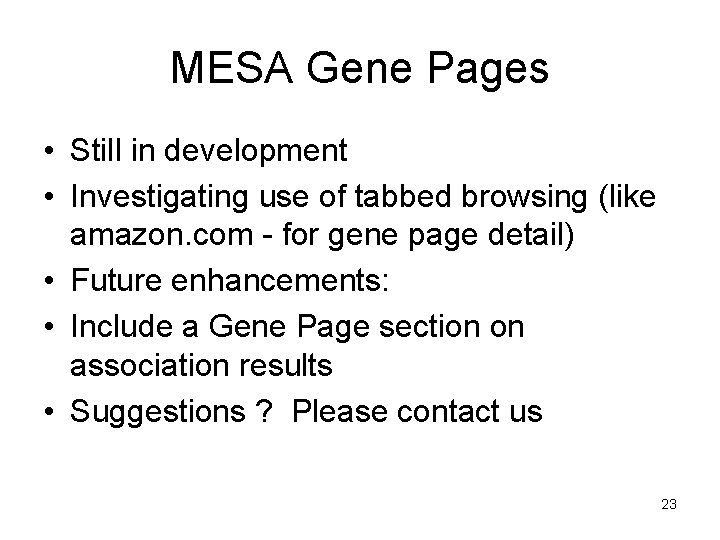 MESA Gene Pages

• Still in development
• Investigating use of tabbed browsing (like amazon.com - for gene page detail)
• Future enhancements:
• Include a Gene Page section on association results
• Suggestions ? Please contact us

23